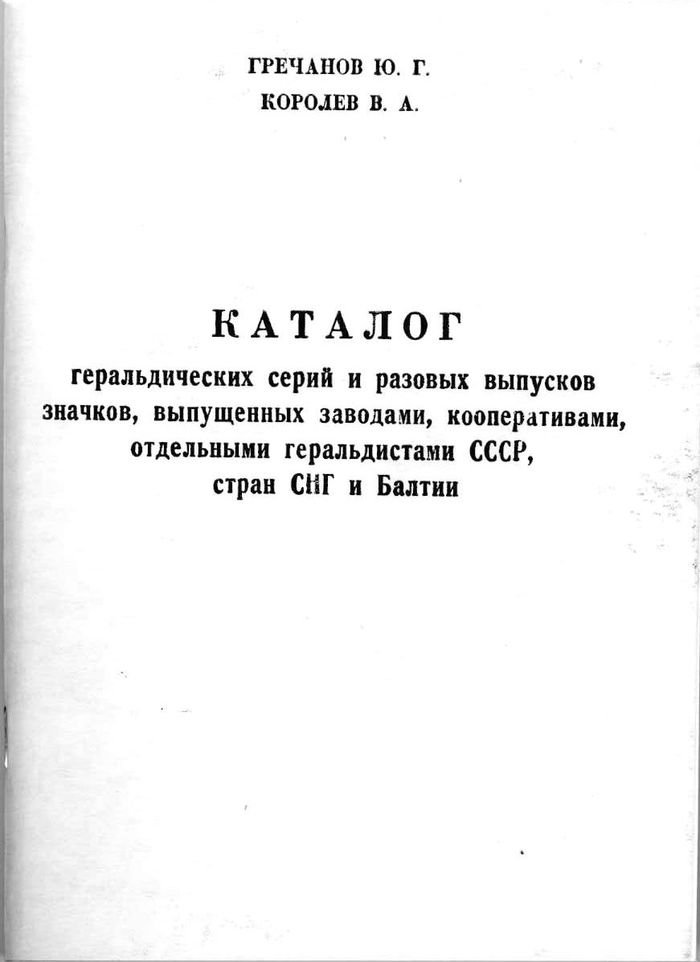 ГРЕЧАНОВ Ю. Г.
КОРОЛЕВ В. А.

КАТАЛОГ
геральдических серий и разовых выпусков значков, выпущенных заводами, кооперативами, отдельными геральдистами СССР, стран СНГ и Балтии